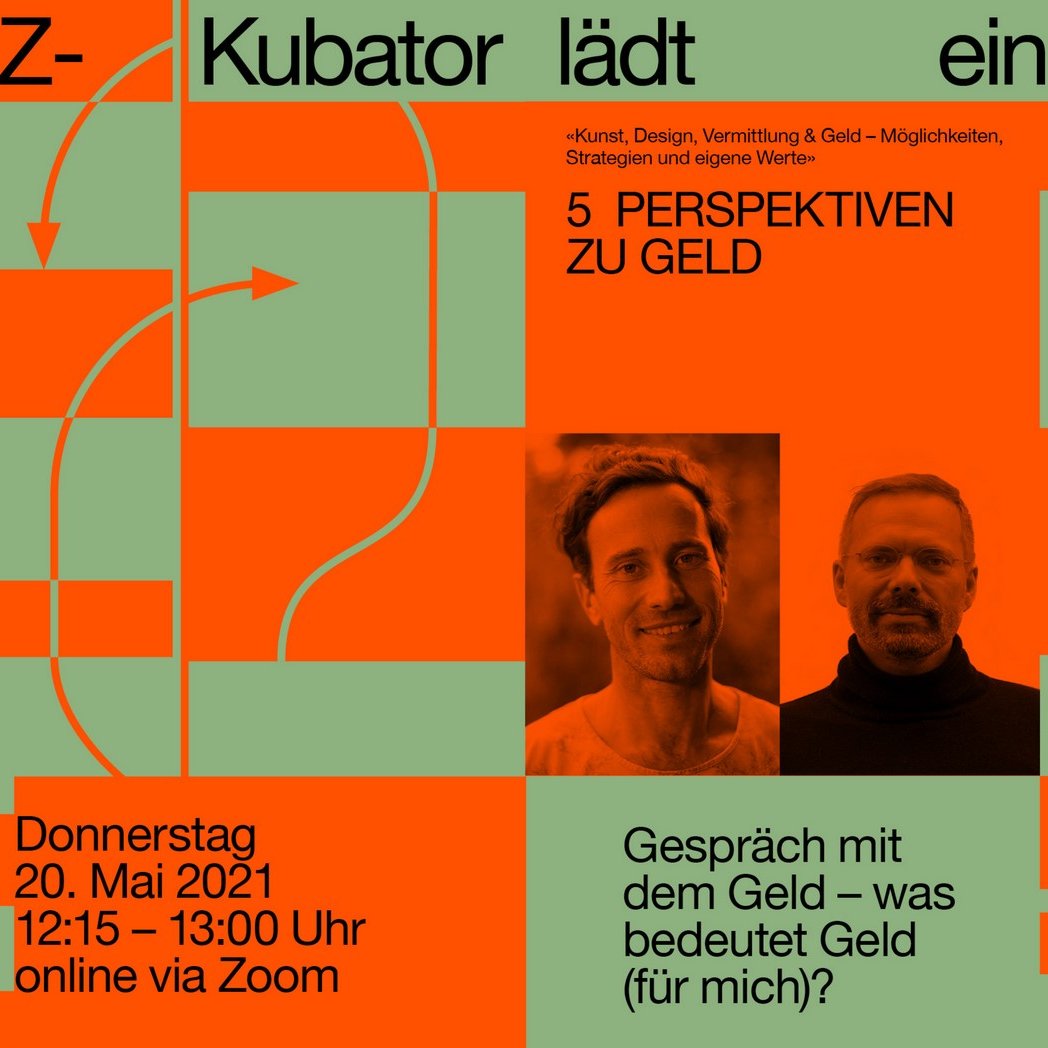 Z- Kubator lädt ein

«Kunst, Design, Vermittlung & Geld – Möglichkeiten, Strategien und eigene Werte»

5 PERSPEKTIVEN ZU GELD

Donnerstag
20. Mai 2021
12:15 – 13:00 Uhr
online via Zoom

Gespräch mit dem Geld – was bedeutet Geld (für mich)?